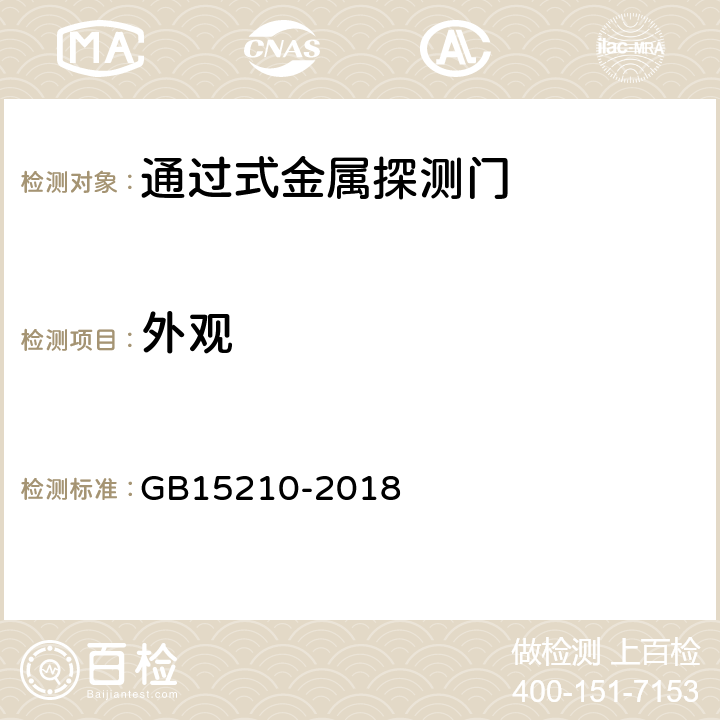 MA CNAS AC ilac-MRA

检测对象：通过式金属探测门

检测项目：外观

检测标准：GB15210-2018

百检
Baijiantest.com

做检测 上百检
400-151-7153